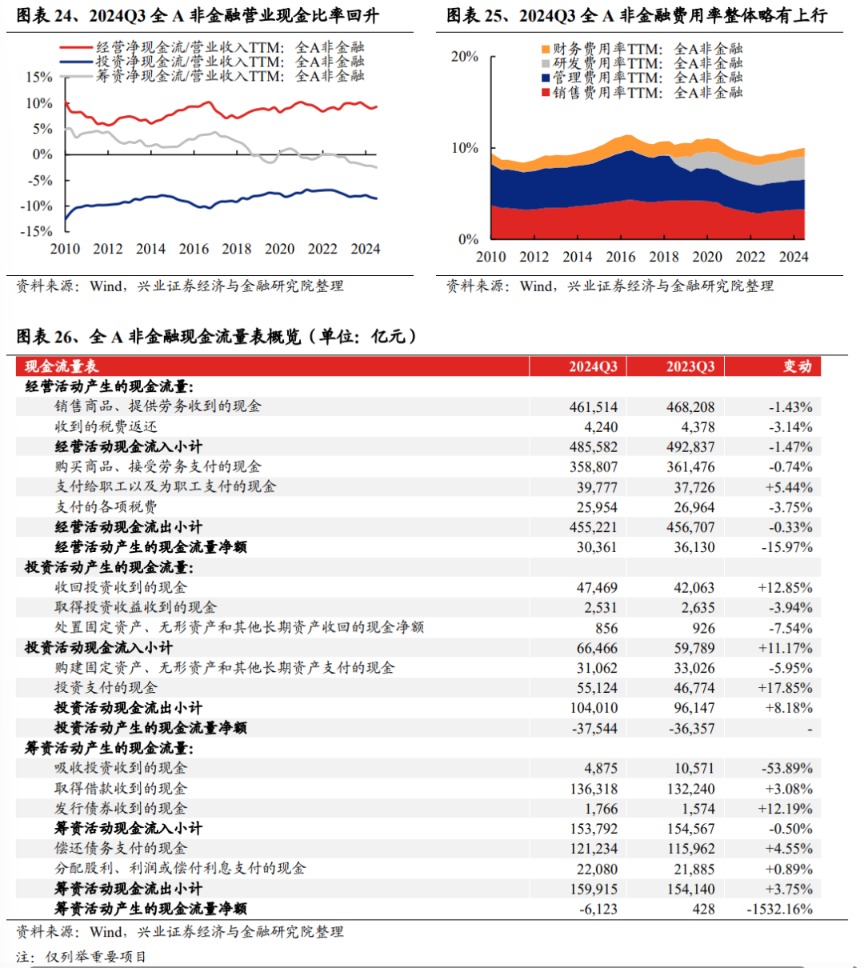 图表 24、2024Q3 全 A 非金融营业现金比率回升

经营净现金流/营业收入TTM：全A非金融
投资净现金流/营业收入TTM：全A非金融
筹资净现金流/营业收入TTM：全A非金融

15%
10%
5%
0%
-5%
-10%
-15%
2010 2012 2014 2016 2018 2020 2022 2024

资料来源：Wind，兴业证券经济与金融研究院整理

图表 25、2024Q3 全 A 非金融费用率整体略有上行

财务费用率TTM：全A非金融
研发费用率TTM：全A非金融
管理费用率TTM：全A非金融
销售费用率TTM：全A非金融

20%
10%
0%
2010 2012 2014 2016 2018 2020 2022 2024

资料来源：Wind，兴业证券经济与金融研究院整理

图表 26、全 A 非金融现金流量表概览（单位：亿元）

| 现金流量表 | 2024Q3 | 2023Q3 | 变动 |
|---|---|---|---|
| 经营活动产生的现金流量: | | | |
| 销售商品、提供劳务收到的现金 | 461,514 | 468,208 | -1.43% |
| 收到的税费返还 | 4,240 | 4,378 | -3.14% |
| 经营活动现金流入小计 | 485,582 | 492,837 | -1.47% |
| 购买商品、接受劳务支付的现金 | 358,807 | 361,476 | -0.74% |
| 支付给职工以及为职工支付的现金 | 39,777 | 37,726 | +5.44% |
| 支付的各项税费 | 25,954 | 26,964 | -3.75% |
| 经营活动现金流出小计 | 455,221 | 456,707 | -0.33% |
| 经营活动产生的现金流量净额 | 30,361 | 36,130 | -15.97% |
| 投资活动产生的现金流量: | | | |
| 收回投资收到的现金 | 47,469 | 42,063 | +12.85% |
| 取得投资收益收到的现金 | 2,531 | 2,635 | -3.94% |
| 处置固定资产、无形资产和其他长期资产收回的现金净额 | 856 | 926 | -7.54% |
| 投资活动现金流入小计 | 66,466 | 59,789 | +11.17% |
| 购建固定资产、无形资产和其他长期资产支付的现金 | 31,062 | 33,026 | -5.95% |
| 投资支付的现金 | 55,124 | 46,774 | +17.85% |
| 投资活动现金流出小计 | 104,010 | 96,147 | +8.18% |
| 投资活动产生的现金流量净额 | -37,544 | -36,357 | - |
| 筹资活动产生的现金流量: | | | |
| 吸收投资收到的现金 | 4,875 | 10,571 | -53.89% |
| 取得借款收到的现金 | 136,318 | 132,240 | +3.08% |
| 发行债券收到的现金 | 1,766 | 1,574 | +12.19% |
| 筹资活动现金流入小计 | 153,792 | 154,567 | -0.50% |
| 偿还债务支付的现金 | 121,234 | 115,962 | +4.55% |
| 分配股利、利润或偿付利息支付的现金 | 22,080 | 21,885 | +0.89% |
| 筹资活动现金流出小计 | 159,915 | 154,140 | +3.75% |
| 筹资活动产生的现金流量净额 | -6,123 | 428 | -1532.16% |

资料来源：Wind，兴业证券经济与金融研究院整理
注：仅列举重要项目